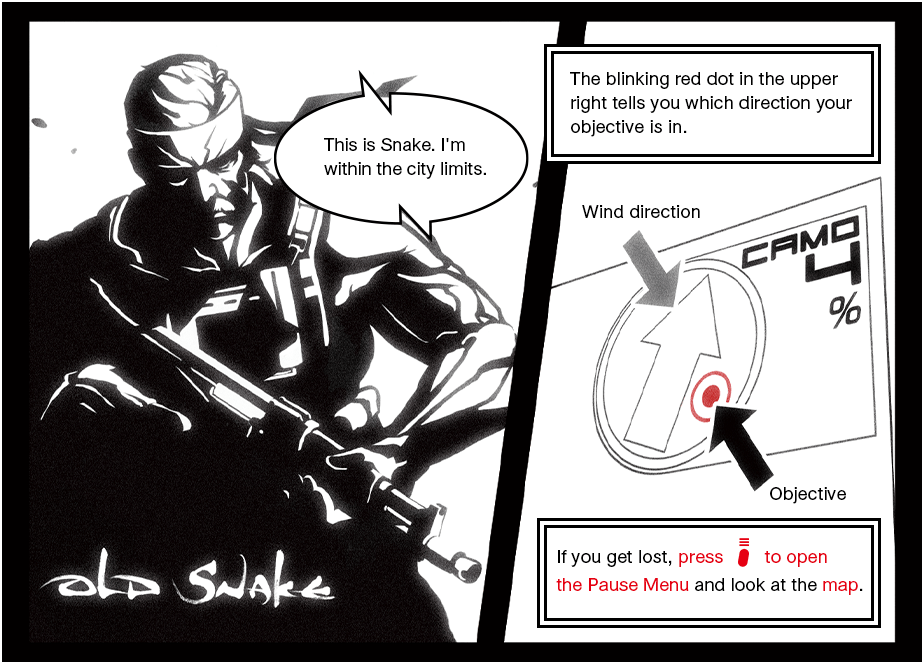 This is Snake. I'm within the city limits.

OLD SNAKE

The blinking red dot in the upper right tells you which direction your objective is in.

Wind direction

CAMO 4 %

Objective

If you get lost, press to open the Pause Menu and look at the map.